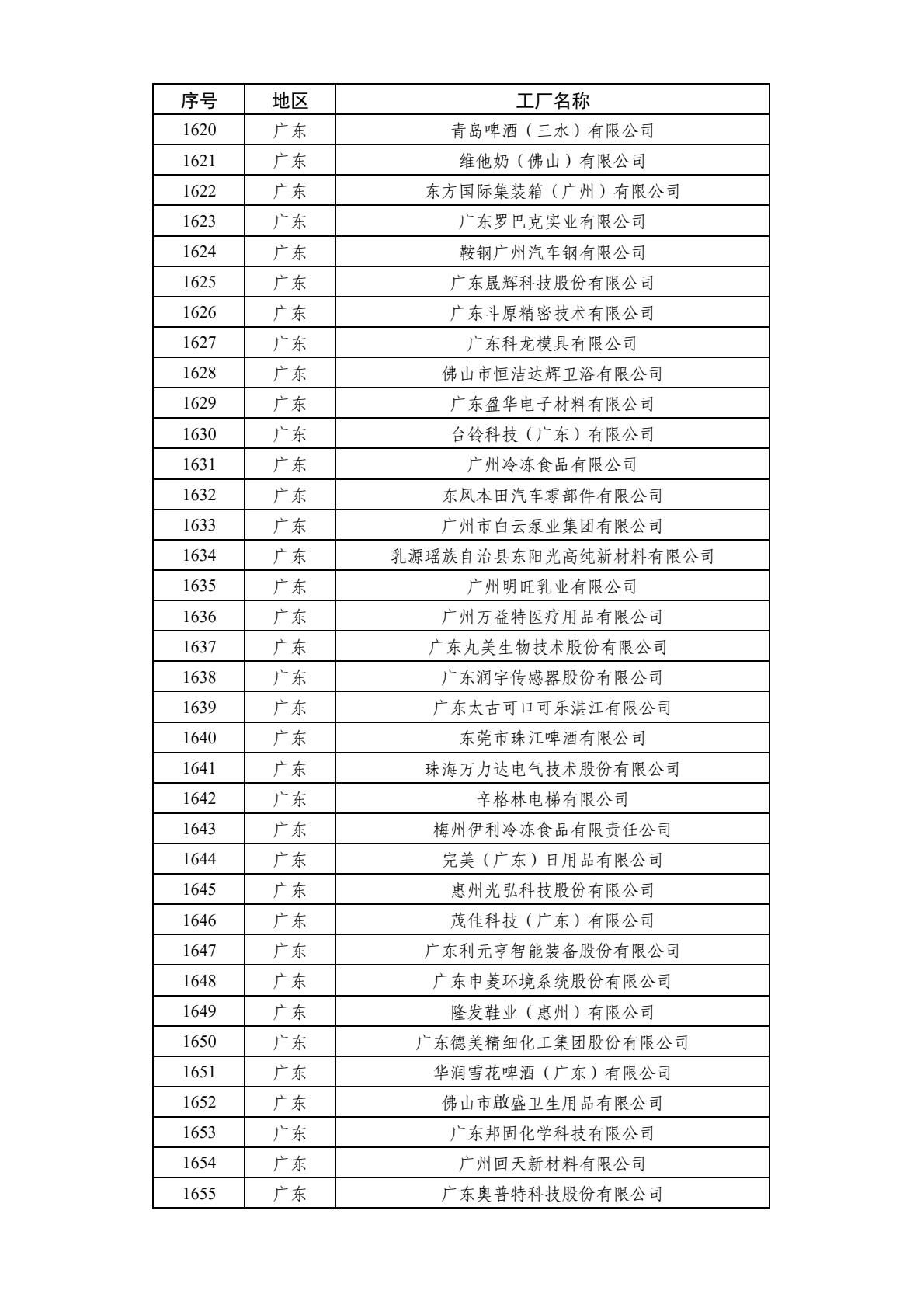 | 序号 | 地区 | 工厂名称 |
|---|---|---|
| 1620 | 广东 | 青岛啤酒（三水）有限公司 |
| 1621 | 广东 | 维他奶（佛山）有限公司 |
| 1622 | 广东 | 东方国际集装箱（广州）有限公司 |
| 1623 | 广东 | 广东罗巴克实业有限公司 |
| 1624 | 广东 | 鞍钢广州汽车钢有限公司 |
| 1625 | 广东 | 广东晟辉科技股份有限公司 |
| 1626 | 广东 | 广东斗原精密技术有限公司 |
| 1627 | 广东 | 广东科龙模具有限公司 |
| 1628 | 广东 | 佛山市恒洁达辉卫浴有限公司 |
| 1629 | 广东 | 广东盈华电子材料有限公司 |
| 1630 | 广东 | 台铃科技（广东）有限公司 |
| 1631 | 广东 | 广州冷冻食品有限公司 |
| 1632 | 广东 | 东风本田汽车零部件有限公司 |
| 1633 | 广东 | 广州市白云泵业集团有限公司 |
| 1634 | 广东 | 乳源瑶族自治县东阳光高纯新材料有限公司 |
| 1635 | 广东 | 广州明旺乳业有限公司 |
| 1636 | 广东 | 广州万益特医疗用品有限公司 |
| 1637 | 广东 | 广东丸美生物技术股份有限公司 |
| 1638 | 广东 | 广东润宇传感器股份有限公司 |
| 1639 | 广东 | 广东太古可口可乐湛江有限公司 |
| 1640 | 广东 | 东莞市珠江啤酒有限公司 |
| 1641 | 广东 | 珠海万力达电气技术股份有限公司 |
| 1642 | 广东 | 辛格林电梯有限公司 |
| 1643 | 广东 | 梅州伊利冷冻食品有限责任公司 |
| 1644 | 广东 | 完美（广东）日用品有限公司 |
| 1645 | 广东 | 惠州光弘科技股份有限公司 |
| 1646 | 广东 | 茂佳科技（广东）有限公司 |
| 1647 | 广东 | 广东利元亨智能装备股份有限公司 |
| 1648 | 广东 | 广东申菱环境系统股份有限公司 |
| 1649 | 广东 | 隆发鞋业（惠州）有限公司 |
| 1650 | 广东 | 广东德美精细化工集团股份有限公司 |
| 1651 | 广东 | 华润雪花啤酒（广东）有限公司 |
| 1652 | 广东 | 佛山市啟盛卫生用品有限公司 |
| 1653 | 广东 | 广东邦固化学科技有限公司 |
| 1654 | 广东 | 广州回天新材料有限公司 |
| 1655 | 广东 | 广东奥普特科技股份有限公司 |